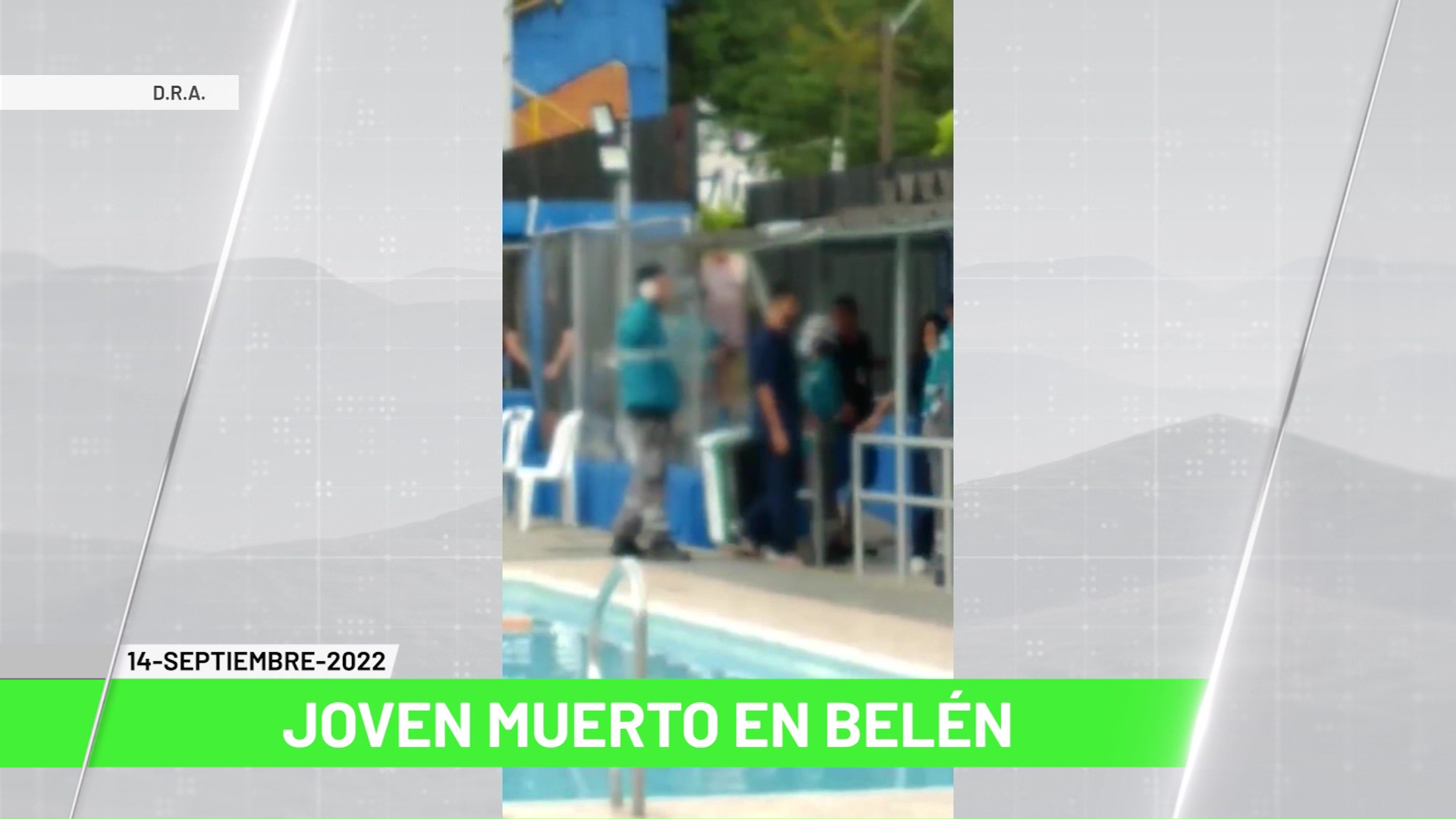 D.R.A.

14-SEPTIEMBRE-2022

JOVEN MUERTO EN BELÉN